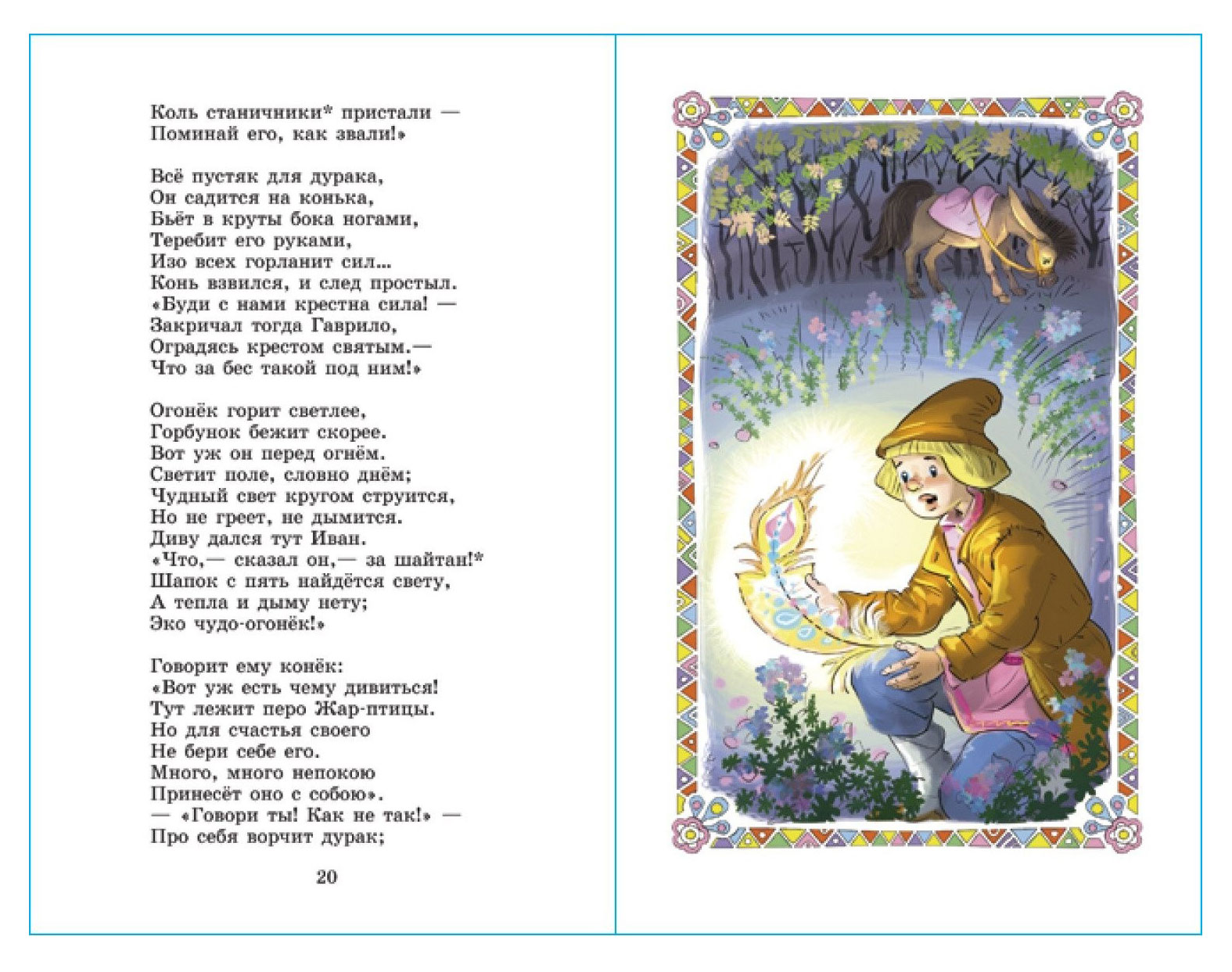 Коль станичники* пристали —
Поминай его, как звали!»

Всё пустяк для дурака,
Он садится на конька,
Бьёт в круты бока ногами,
Теребит его руками,
Изо всех горланит сил...
Конь взвился, и след простыл.
«Буди с нами крестна сила! —
Закричал тогда Гаврило,
Оградясь крестом святым.—
Что за бес такой под ним!»

Огонёк горит светлее,
Горбунок бежит скорее.
Вот уж он перед огнём.
Светит поле, словно днём;
Чудный свет кругом струится,
Но не греет, не дымится.
Диву дался тут Иван.
«Что,— сказал он,— за шайтан!*
Шапок с пять найдётся свету,
А тепла и дыму нету;
Эко чудо-огонёк!»

Говорит ему конёк:
«Вот уж есть чему дивиться!
Тут лежит перо Жар-птицы.
Но для счастья своего
Не бери себе его.
Много, много непокою
Принесёт оно с собою».
— «Говори ты! Как не так!» —
Про себя ворчит дурак;

20